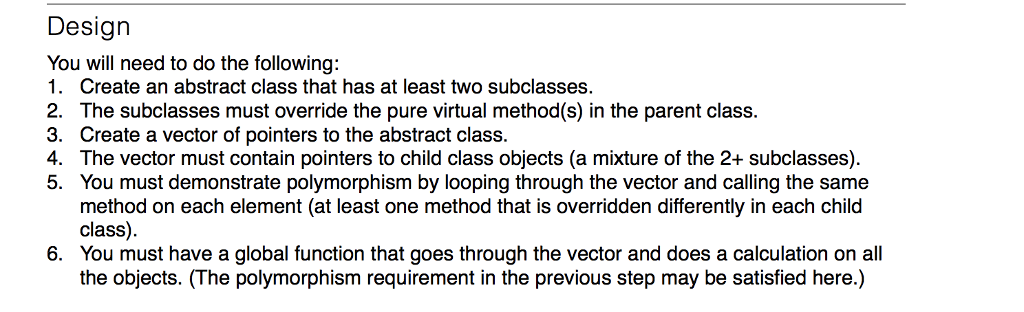 Design

You will need to do the following:
1. Create an abstract class that has at least two subclasses.
2. The subclasses must override the pure virtual method(s) in the parent class.
3. Create a vector of pointers to the abstract class.
4. The vector must contain pointers to child class objects (a mixture of the 2+ subclasses).
5. You must demonstrate polymorphism by looping through the vector and calling the same method on each element (at least one method that is overridden differently in each child class).
6. You must have a global function that goes through the vector and does a calculation on all the objects. (The polymorphism requirement in the previous step may be satisfied here.)